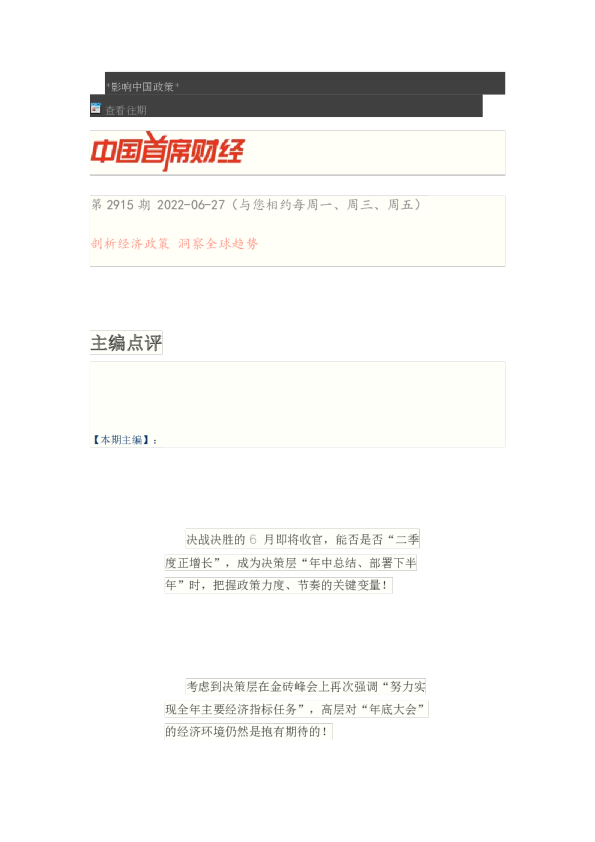 *影响中国政策*

查看往期

中国首席财经

第 2915 期 2022-06-27（与您相约每周一、周三、周五）

剖析经济政策 洞察全球趋势

主编点评

【本期主编】：

决战决胜的 6 月即将收官，能否是否“二季度正增长”，成为决策层“年中总结、部署下半年”时，把握政策力度、节奏的关键变量！

考虑到决策层在金砖峰会上再次强调“努力实现全年主要经济指标任务”，高层对“年底大会”的经济环境仍然是抱有期待的！